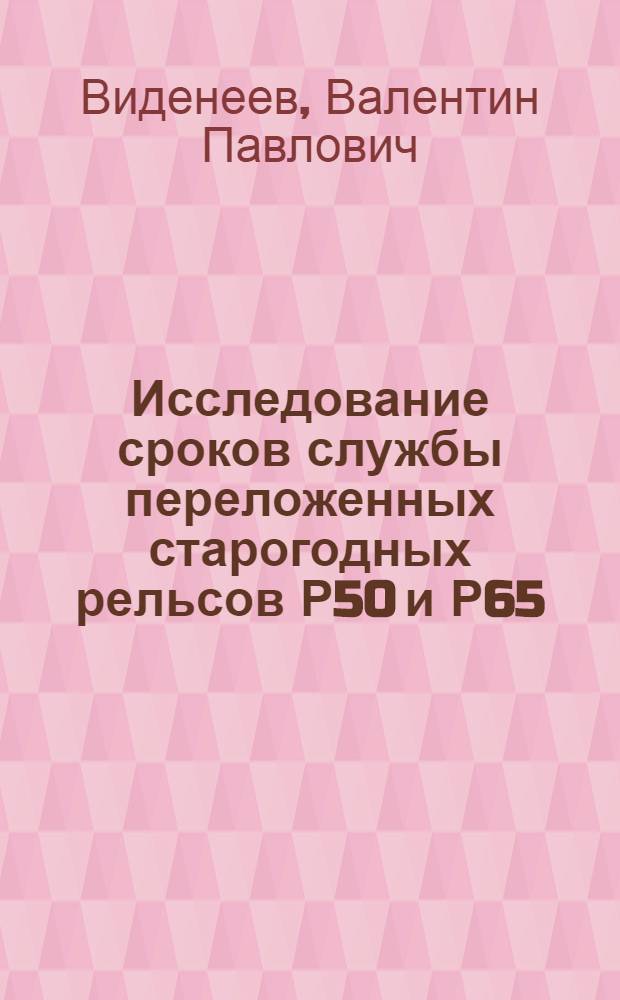 Виденеев, Валентин Павлович

Исследование сроков службы переложенных старогодных рельсов Р50 и Р65